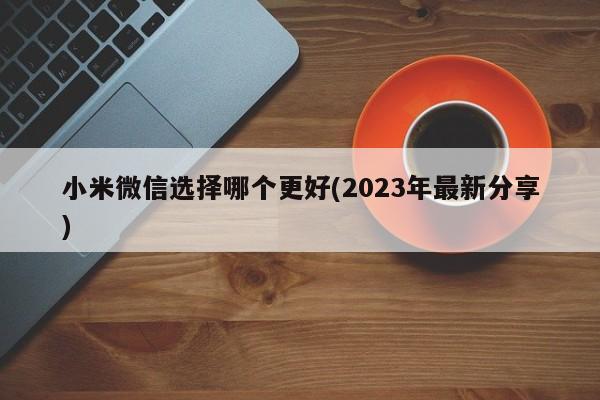 小米微信选择哪个更好(2023年最新分享)